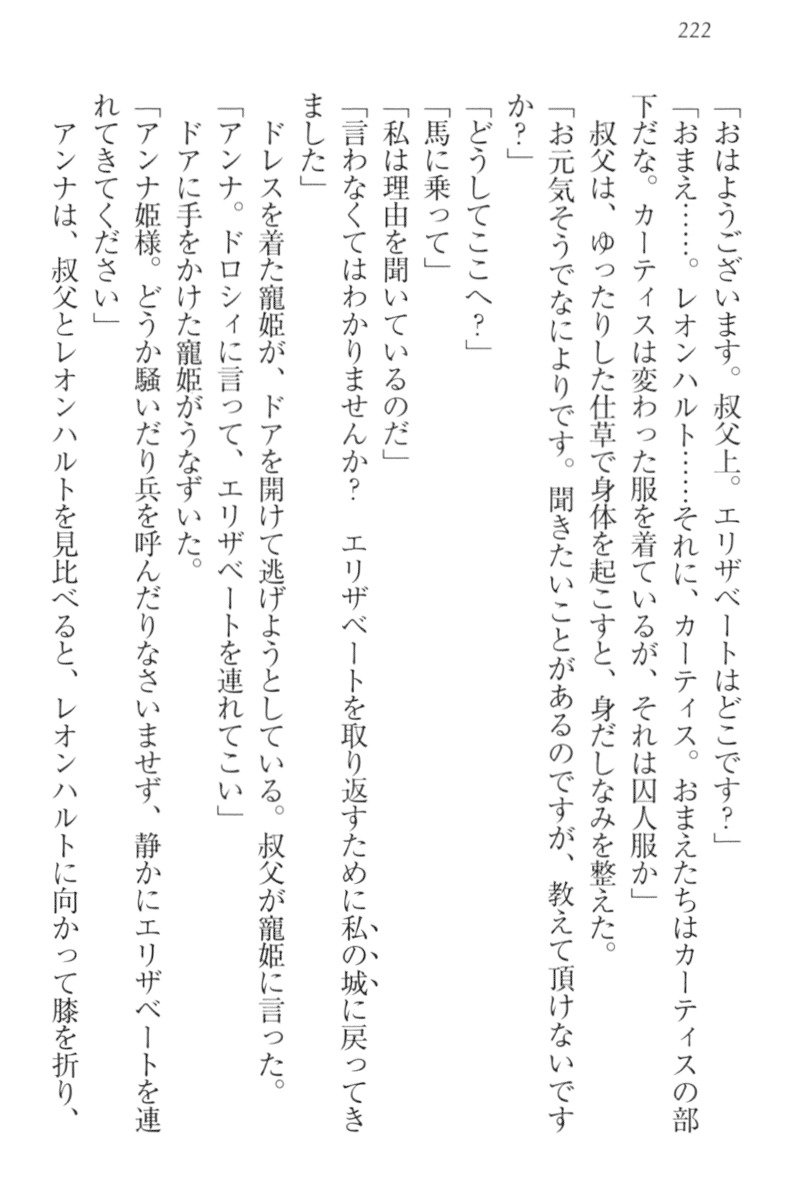 222

「おはようございます。叔父上。エリザベートはどこです？」

「おまえ……。レオンハルト……それに、カーティス。おまえたちはカーティスの部下だな。カーティスは変わった服を着ているが、それは囚人服か」

叔父は、ゆったりした仕草で身体を起こすと、身だしなみを整えた。

「お元気そうでなによりです。聞きたいことがあるのですが、教えて頂けないですか？」

「どうしてここへ？」

「馬に乗って」

「私は理由を聞いているのだ」

「言わなくてはわかりませんか？　エリザベートを取り返すために私の城に戻ってきました」

ドレスを着た寵姫が、ドアを開けて逃げようとしている。叔父が寵姫に言った。

「アンナ。ドロシィに言って、エリザベートを連れてこい」

ドアに手をかけた寵姫がうなずいた。

「アンナ姫様。どうか騒いだり兵を呼んだりなさいませず、静かにエリザベートを連れてきてください」

アンナは、叔父とレオンハルトを見比べると、レオンハルトに向かって膝を折り、